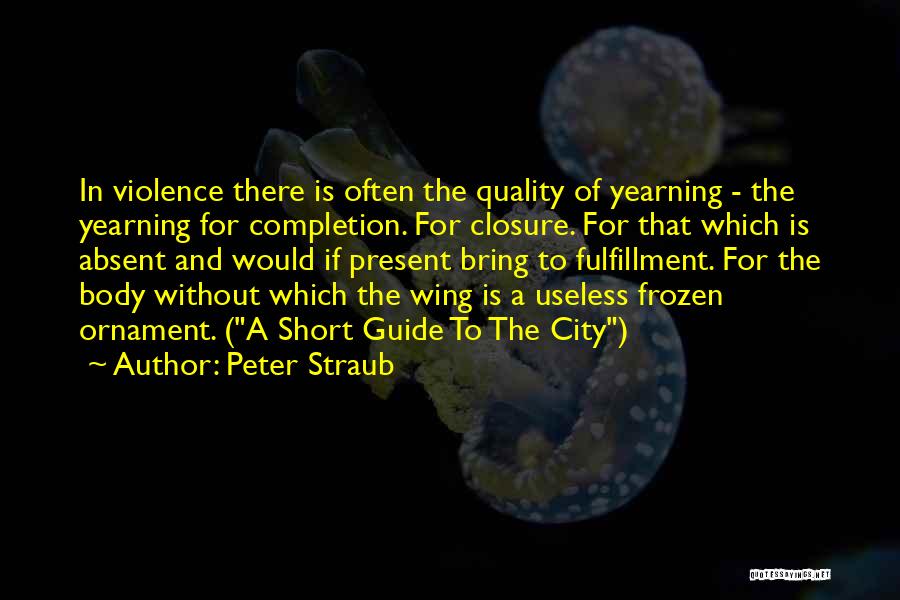 In violence there is often the quality of yearning - the yearning for completion. For closure. For that which is absent and would if present bring to fulfillment. For the body without which the wing is a useless frozen ornament. ("A Short Guide To The City")
~ Author: Peter Straub

QUOTESSAYINGS.NET